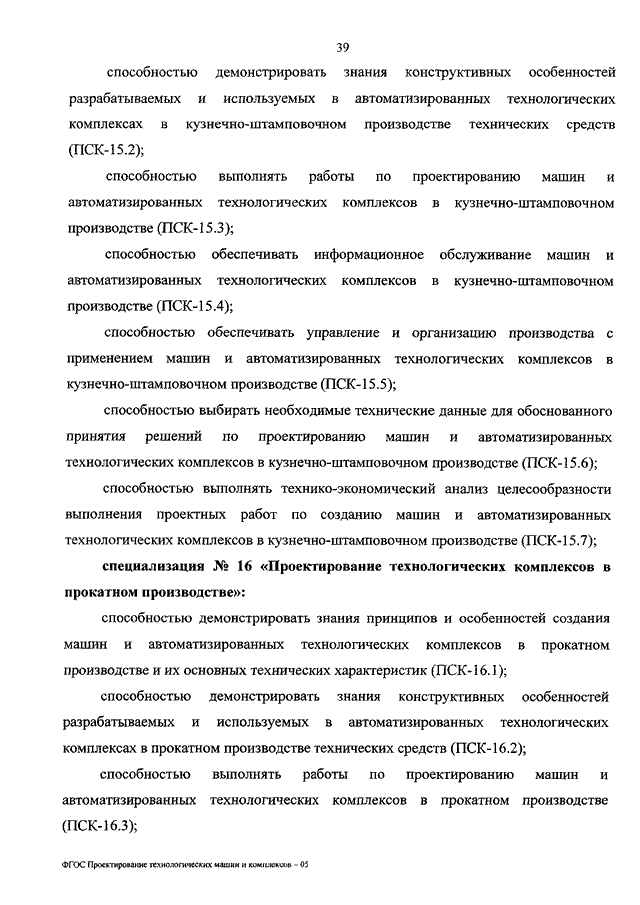 39

способностью демонстрировать знания конструктивных особенностей разрабатываемых и используемых в автоматизированных технологических комплексах в кузнечно-штамповочном производстве технических средств (ПСК-15.2);

способностью выполнять работы по проектированию машин и автоматизированных технологических комплексов в кузнечно-штамповочном производстве (ПСК-15.3);

способностью обеспечивать информационное обслуживание машин и автоматизированных технологических комплексов в кузнечно-штамповочном производстве (ПСК-15.4);

способностью обеспечивать управление и организацию производства с применением машин и автоматизированных технологических комплексов в кузнечно-штамповочном производстве (ПСК-15.5);

способностью выбирать необходимые технические данные для обоснованного принятия решений по проектированию машин и автоматизированных технологических комплексов в кузнечно-штамповочном производстве (ПСК-15.6);

способностью выполнять технико-экономический анализ целесообразности выполнения проектных работ по созданию машин и автоматизированных технологических комплексов в кузнечно-штамповочном производстве (ПСК-15.7);

специализация № 16 «Проектирование технологических комплексов в прокатном производстве»:

способностью демонстрировать знания принципов и особенностей создания машин и автоматизированных технологических комплексов в прокатном производстве и их основных технических характеристик (ПСК-16.1);

способностью демонстрировать знания конструктивных особенностей разрабатываемых и используемых в автоматизированных технологических комплексах в прокатном производстве технических средств (ПСК-16.2);

способностью выполнять работы по проектированию машин и автоматизированных технологических комплексов в прокатном производстве (ПСК-16.3);

ФГОС Проектирование технологических машин и комплексов – 05